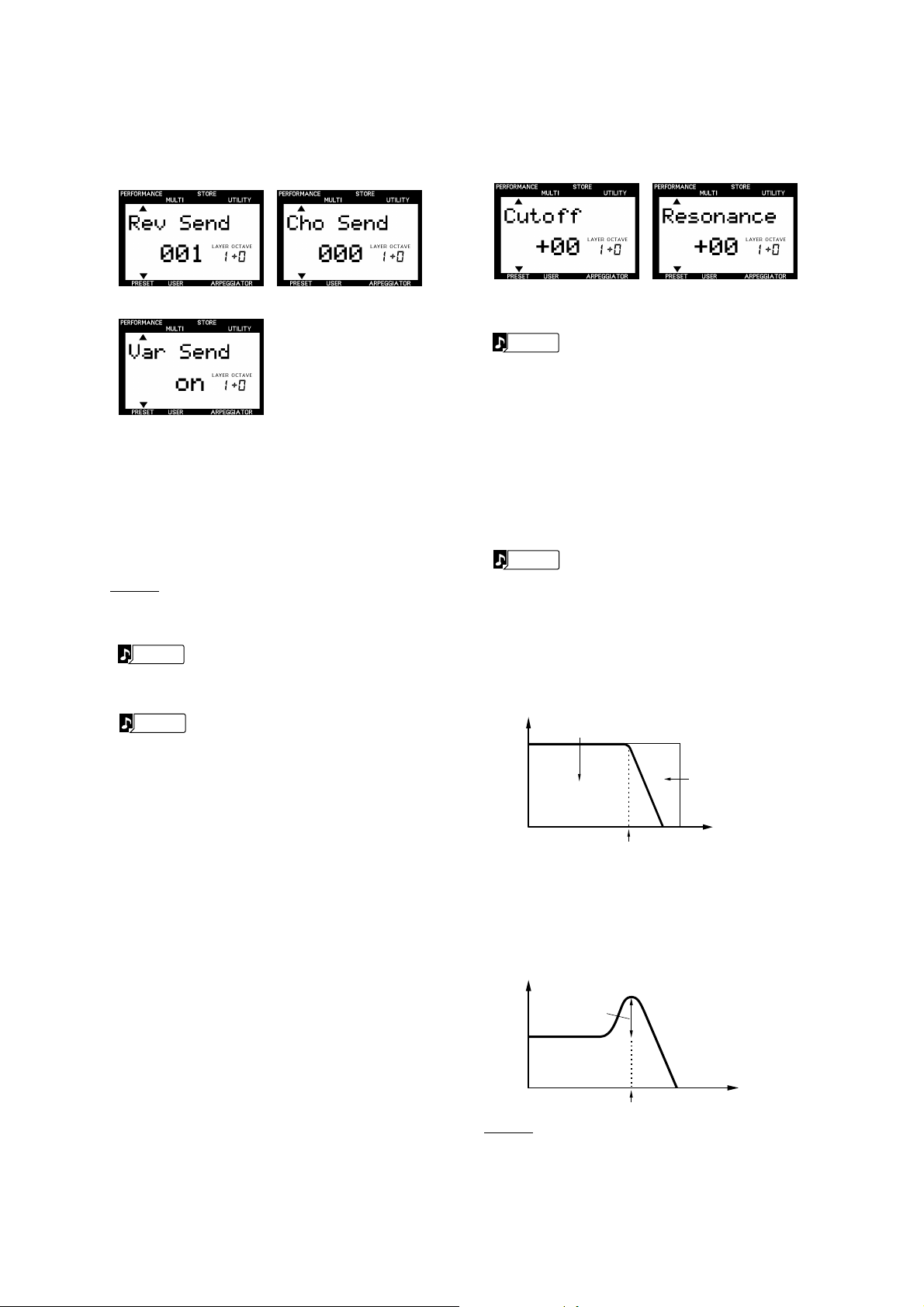 PERFORMANCE MULTI STORE UTILITY
Rev Send
001 LAYER OCTAVE 1+0
PRESET USER ARPEGGIATOR

PERFORMANCE MULTI STORE UTILITY
Cho Send
000 LAYER OCTAVE 1+0
PRESET USER ARPEGGIATOR

PERFORMANCE MULTI STORE UTILITY
Var Send
on LAYER OCTAVE 1+0
PRESET USER ARPEGGIATOR

PERFORMANCE MULTI STORE UTILITY
Cutoff
+00 LAYER OCTAVE 1+0
PRESET USER ARPEGGIATOR

PERFORMANCE MULTI STORE UTILITY
Resonance
+00 LAYER OCTAVE 1+0
PRESET USER ARPEGGIATOR